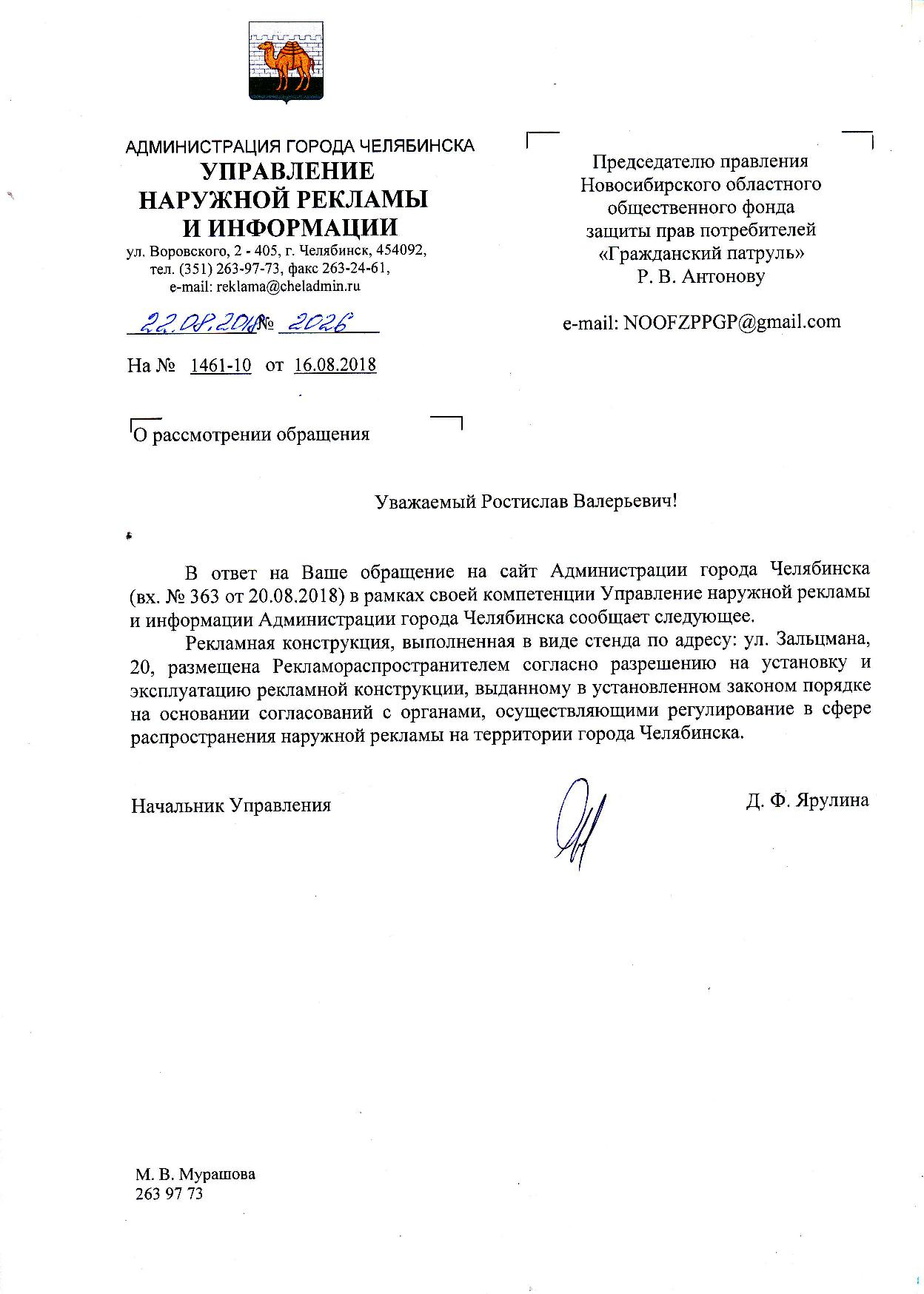 АДМИНИСТРАЦИЯ ГОРОДА ЧЕЛЯБИНСКА
УПРАВЛЕНИЕ
НАРУЖНОЙ РЕКЛАМЫ
И ИНФОРМАЦИИ
ул. Воровского, 2 - 405, г. Челябинск, 454092,
тел. (351) 263-97-73, факс 263-24-61,
e-mail: reklama@cheladmin.ru

22.08.2018 № 2026

На № 1461-10 от 16.08.2018

Председателю правления
Новосибирского областного
общественного фонда
защиты прав потребителей
«Гражданский патруль»
Р. В. Антонову

e-mail: NOOFZPPGP@gmail.com

О рассмотрении обращения

Уважаемый Ростислав Валерьевич!

В ответ на Ваше обращение на сайт Администрации города Челябинска (вх. № 363 от 20.08.2018) в рамках своей компетенции Управление наружной рекламы и информации Администрации города Челябинска сообщает следующее.

Рекламная конструкция, выполненная в виде стенда по адресу: ул. Зальцмана, 20, размещена Рекламораспространителем согласно разрешению на установку и эксплуатацию рекламной конструкции, выданному в установленном законом порядке на основании согласований с органами, осуществляющими регулирование в сфере распространения наружной рекламы на территории города Челябинска.

Начальник Управления

Д. Ф. Ярулина

М. В. Мурашова
263 97 73